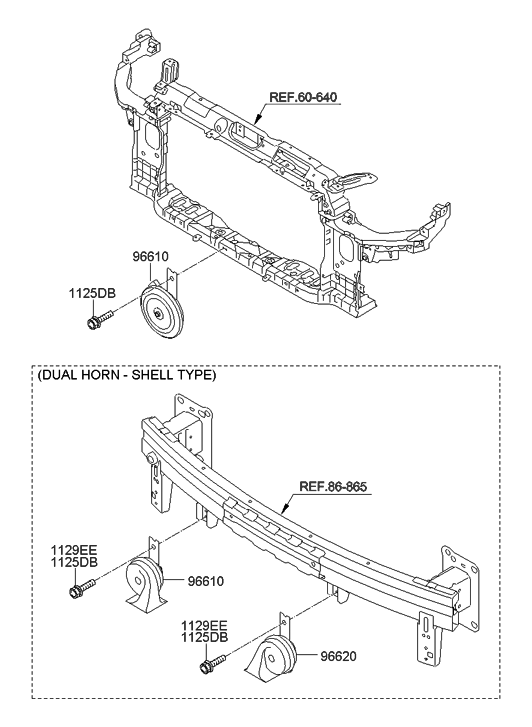 REF.60-640

96610

1125DB

(DUAL HORN - SHELL TYPE)

REF.86-865

1129EE
1125DB

96610

1129EE
1125DB

96620